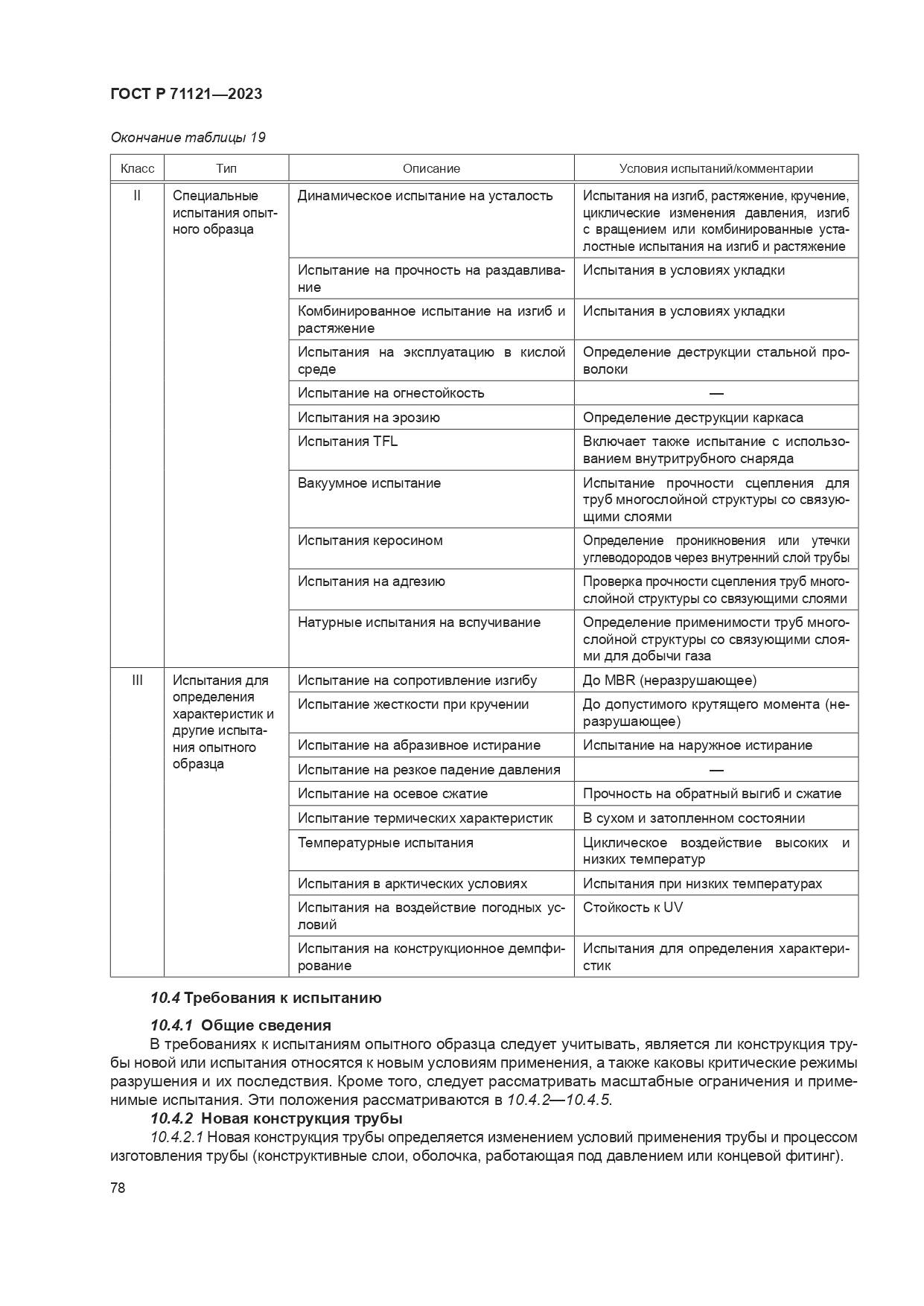 ГОСТ Р 71121—2023

Окончание таблицы 19

| Класс | Тип | Описание | Условия испытаний/комментарии |
|---|---|---|---|
| II | Специальные испытания опытного образца | Динамическое испытание на усталость | Испытания на изгиб, растяжение, кручение, циклические изменения давления, изгиб с вращением или комбинированные усталостные испытания на изгиб и растяжение |
| | | Испытание на прочность на раздавливание | Испытания в условиях укладки |
| | | Комбинированное испытание на изгиб и растяжение | Испытания в условиях укладки |
| | | Испытания на эксплуатацию в кислой среде | Определение деструкции стальной проволоки |
| | | Испытание на огнестойкость | — |
| | | Испытания на эрозию | Определение деструкции каркаса |
| | | Испытания TFL | Включает также испытание с использованием внутритрубного снаряда |
| | | Вакуумное испытание | Испытание прочности сцепления для труб многослойной структуры со связующими слоями |
| | | Испытания керосином | Определение проникновения или утечки углеводородов через внутренний слой трубы |
| | | Испытания на адгезию | Проверка прочности сцепления труб многослойной структуры со связующими слоями |
| | | Натурные испытания на вспучивание | Определение применимости труб многослойной структуры со связующими слоями для добычи газа |
| III | Испытания для определения характеристик и другие испытания опытного образца | Испытание на сопротивление изгибу | До MBR (неразрушающее) |
| | | Испытание жесткости при кручении | До допустимого крутящего момента (неразрушающее) |
| | | Испытание на абразивное истирание | Испытание на наружное истирание |
| | | Испытание на резкое падение давления | — |
| | | Испытание на осевое сжатие | Прочность на обратный выгиб и сжатие |
| | | Испытание термических характеристик | В сухом и затопленном состоянии |
| | | Температурные испытания | Циклическое воздействие высоких и низких температур |
| | | Испытания в арктических условиях | Испытания при низких температурах |
| | | Испытания на воздействие погодных условий | Стойкость к UV |
| | | Испытания на конструкционное демпфирование | Испытания для определения характеристик |

10.4 Требования к испытанию

10.4.1 Общие сведения
В требованиях к испытаниям опытного образца следует учитывать, является ли конструкция трубы новой или испытания относятся к новым условиям применения, а также каковы критические режимы разрушения и их последствия. Кроме того, следует рассматривать масштабные ограничения и применимые испытания. Эти положения рассматриваются в 10.4.2—10.4.5.
10.4.2 Новая конструкция трубы
10.4.2.1 Новая конструкция трубы определяется изменением условий применения трубы и процессом изготовления трубы (конструктивные слои, оболочка, работающая под давлением или концевой фитинг).

78